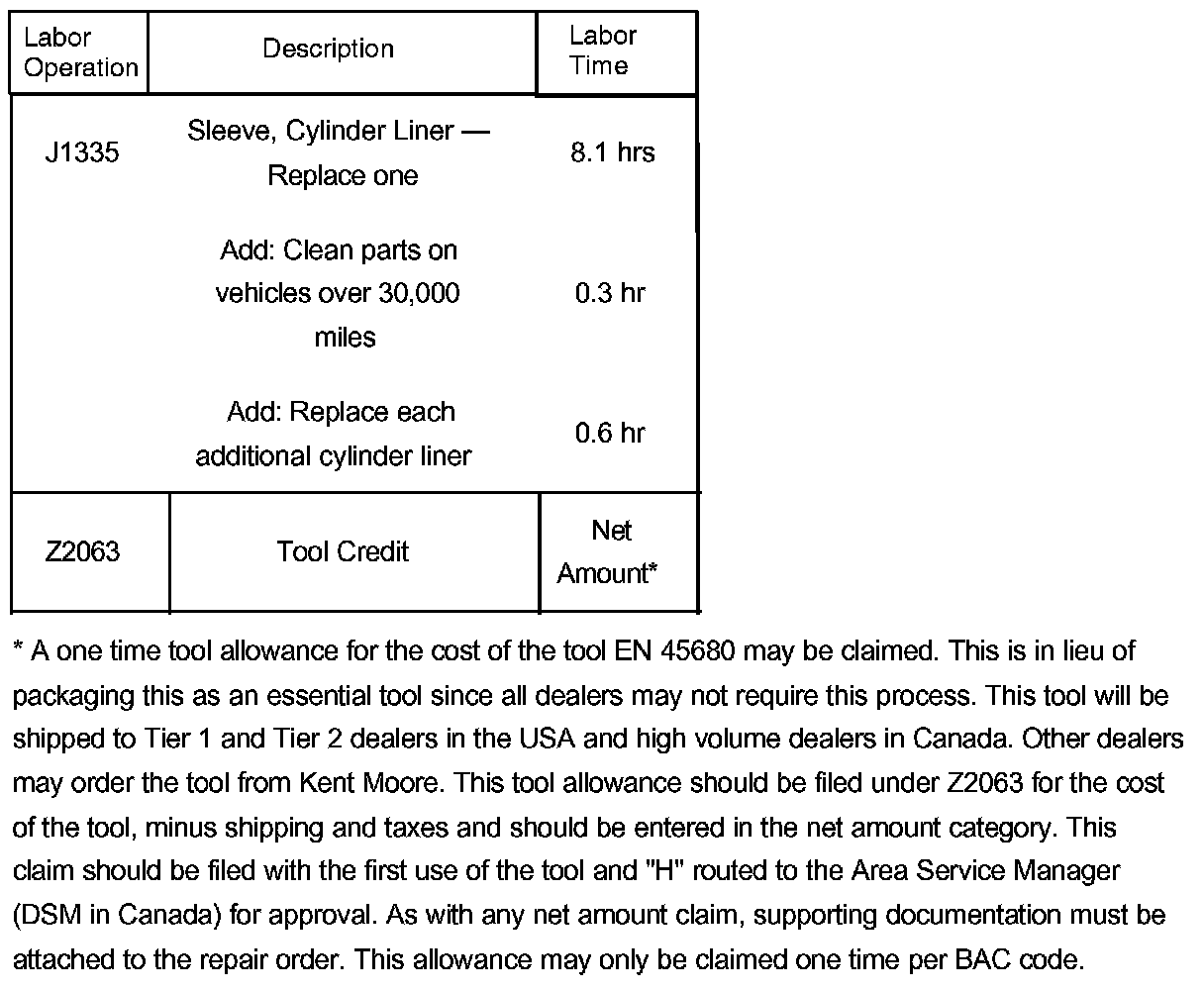 | Labor Operation | Description | Labor Time |
|---|---|---|
| J1335 | Sleeve, Cylinder Liner — Replace one | 8.1 hrs |
| | Add: Clean parts on vehicles over 30,000 miles | 0.3 hr |
| | Add: Replace each additional cylinder liner | 0.6 hr |
| Z2063 | Tool Credit | Net Amount* |

* A one time tool allowance for the cost of the tool EN 45680 may be claimed. This is in lieu of packaging this as an essential tool since all dealers may not require this process. This tool will be shipped to Tier 1 and Tier 2 dealers in the USA and high volume dealers in Canada. Other dealers may order the tool from Kent Moore. This tool allowance should be filed under Z2063 for the cost of the tool, minus shipping and taxes and should be entered in the net amount category. This claim should be filed with the first use of the tool and "H" routed to the Area Service Manager (DSM in Canada) for approval. As with any net amount claim, supporting documentation must be attached to the repair order. This allowance may only be claimed one time per BAC code.